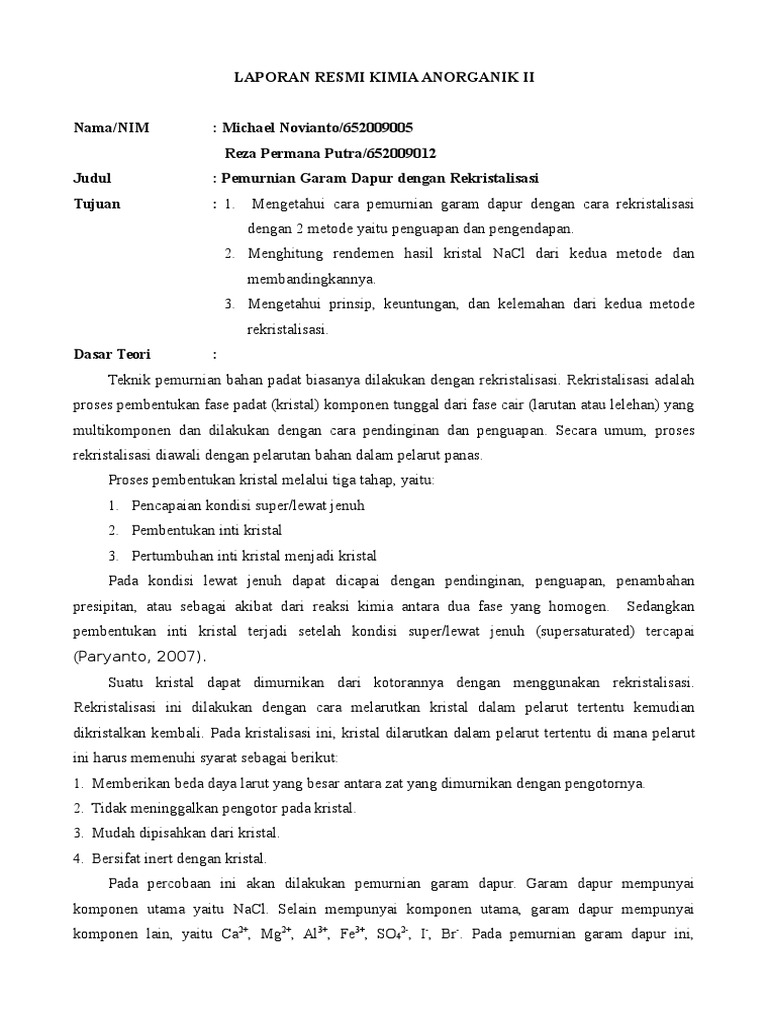 LAPORAN RESMI KIMIA ANORGANIK II

Nama/NIM : Michael Novianto/652009005

Reza Permana Putra/652009012

Judul : Pemurnian Garam Dapur dengan Rekristalisasi

Tujuan : 1. Mengetahui cara pemurnian garam dapur dengan cara rekristalisasi dengan 2 metode yaitu penguapan dan pengendapan.

2. Menghitung rendemen hasil kristal NaCl dari kedua metode dan membandingkannya.

3. Mengetahui prinsip, keuntungan, dan kelemahan dari kedua metode rekristalisasi.

Dasar Teori :

Teknik pemurnian bahan padat biasanya dilakukan dengan rekristalisasi. Rekristalisasi adalah proses pembentukan fase padat (kristal) komponen tunggal dari fase cair (larutan atau lelehan) yang multikomponen dan dilakukan dengan cara pendinginan dan penguapan. Secara umum, proses rekristalisasi diawali dengan pelarutan bahan dalam pelarut panas.

Proses pembentukan kristal melalui tiga tahap, yaitu:

1. Pencapaian kondisi super/lewat jenuh

2. Pembentukan inti kristal

3. Pertumbuhan inti kristal menjadi kristal

Pada kondisi lewat jenuh dapat dicapai dengan pendinginan, penguapan, penambahan presipitan, atau sebagai akibat dari reaksi kimia antara dua fase yang homogen. Sedangkan pembentukan inti kristal terjadi setelah kondisi super/lewat jenuh (supersaturated) tercapai (Paryanto, 2007).

Suatu kristal dapat dimurnikan dari kotorannya dengan menggunakan rekristalisasi. Rekristalisasi ini dilakukan dengan cara melarutkan kristal dalam pelarut tertentu kemudian dikristalkan kembali. Pada kristalisasi ini, kristal dilarutkan dalam pelarut tertentu di mana pelarut ini harus memenuhi syarat sebagai berikut:

1. Memberikan beda daya larut yang besar antara zat yang dimurnikan dengan pengotornya.

2. Tidak meninggalkan pengotor pada kristal.

3. Mudah dipisahkan dari kristal.

4. Bersifat inert dengan kristal.

Pada percobaan ini akan dilakukan pemurnian garam dapur. Garam dapur mempunyai komponen utama yaitu NaCl. Selain mempunyai komponen utama, garam dapur mempunyai komponen lain, yaitu $Ca^{2+}$, $Mg^{2+}$, $Al^{3+}$, $Fe^{3+}$, $SO_4^{2-}$, $I^-$, $Br^-$. Pada pemurnian garam dapur ini,